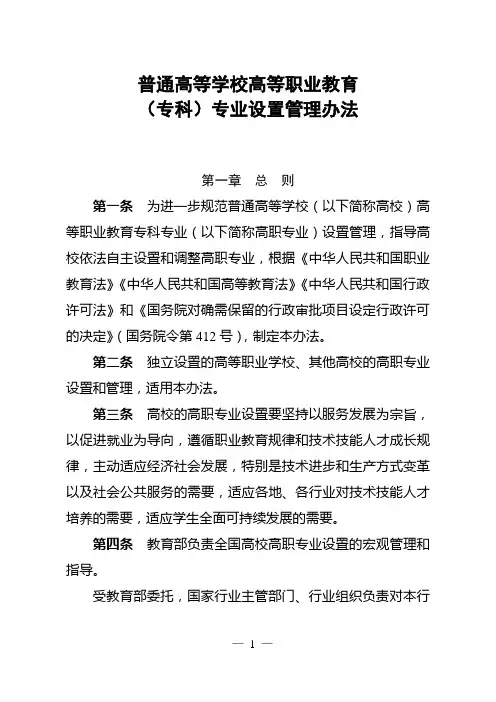 普通高等学校高等职业教育
（专科）专业设置管理办法

第一章　总　则

第一条　为进一步规范普通高等学校（以下简称高校）高等职业教育专科专业（以下简称高职专业）设置管理，指导高校依法自主设置和调整高职专业，根据《中华人民共和国职业教育法》《中华人民共和国高等教育法》《中华人民共和国行政许可法》和《国务院对确需保留的行政审批项目设定行政许可的决定》（国务院令第 412 号），制定本办法。

第二条　独立设置的高等职业学校、其他高校的高职专业设置和管理，适用本办法。

第三条　高校的高职专业设置要坚持以服务发展为宗旨，以促进就业为导向，遵循职业教育规律和技术技能人才成长规律，主动适应经济社会发展，特别是技术进步和生产方式变革以及社会公共服务的需要，适应各地、各行业对技术技能人才培养的需要，适应学生全面可持续发展的需要。

第四条　教育部负责全国高校高职专业设置的宏观管理和指导。

受教育部委托，国家行业主管部门、行业组织负责对本行

— 1 —